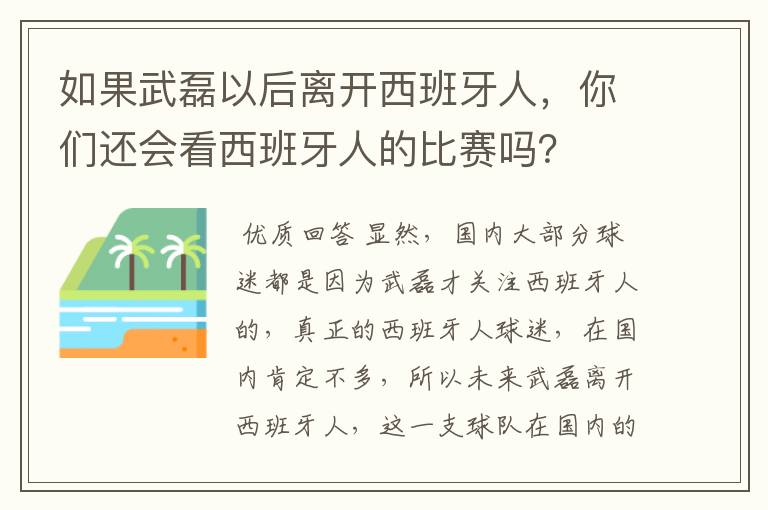 如果武磊以后离开西班牙人，你们还会看西班牙人的比赛吗?

优质回答 显然，国内大部分球迷都是因为武磊才关注西班牙人的，真正的西班牙人球迷，在国内肯定不多，所以未来武磊离开西班牙人，这一支球队在国内的